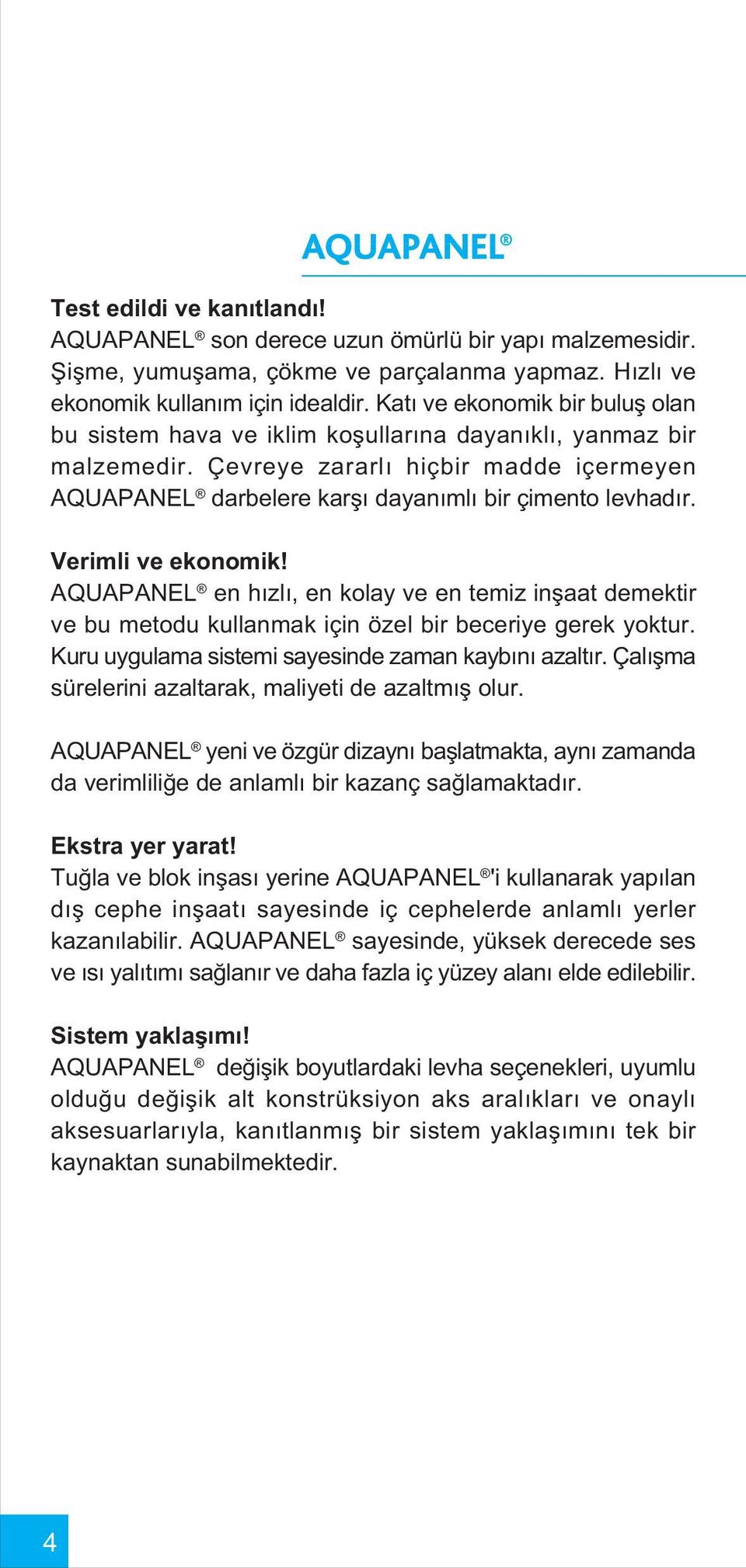 AQUAPANEL®

Test edildi ve kanıtlandı!
AQUAPANEL® son derece uzun ömürlü bir yapı malzemesidir. Şişme, yumuşama, çökme ve parçalanma yapmaz. Hızlı ve ekonomik kullanım için idealdir. Katı ve ekonomik bir buluş olan bu sistem hava ve iklim koşullarına dayanıklı, yanmaz bir malzemedir. Çevreye zararlı hiçbir madde içermeyen AQUAPANEL® darbelere karşı dayanımlı bir çimento levhadır.

Verimli ve ekonomik!
AQUAPANEL® en hızlı, en kolay ve en temiz inşaat demektir ve bu metodu kullanmak için özel bir beceriye gerek yoktur. Kuru uygulama sistemi sayesinde zaman kaybını azaltır. Çalışma sürelerini azaltarak, maliyeti de azaltmış olur.

AQUAPANEL® yeni ve özgür dizaynı başlatmakta, aynı zamanda da verimliliğe de anlamlı bir kazanç sağlamaktadır.

Ekstra yer yarat!
Tuğla ve blok inşası yerine AQUAPANEL®'i kullanarak yapılan dış cephe inşaatı sayesinde iç cephelerde anlamlı yerler kazanılabilir. AQUAPANEL® sayesinde, yüksek derecede ses ve ısı yalıtımı sağlanır ve daha fazla iç yüzey alanı elde edilebilir.

Sistem yaklaşımı!
AQUAPANEL® değişik boyutlardaki levha seçenekleri, uyumlu olduğu değişik alt konstrüksiyon aks aralıkları ve onaylı aksesuarlarıyla, kanıtlanmış bir sistem yaklaşımını tek bir kaynaktan sunabilmektedir.

4